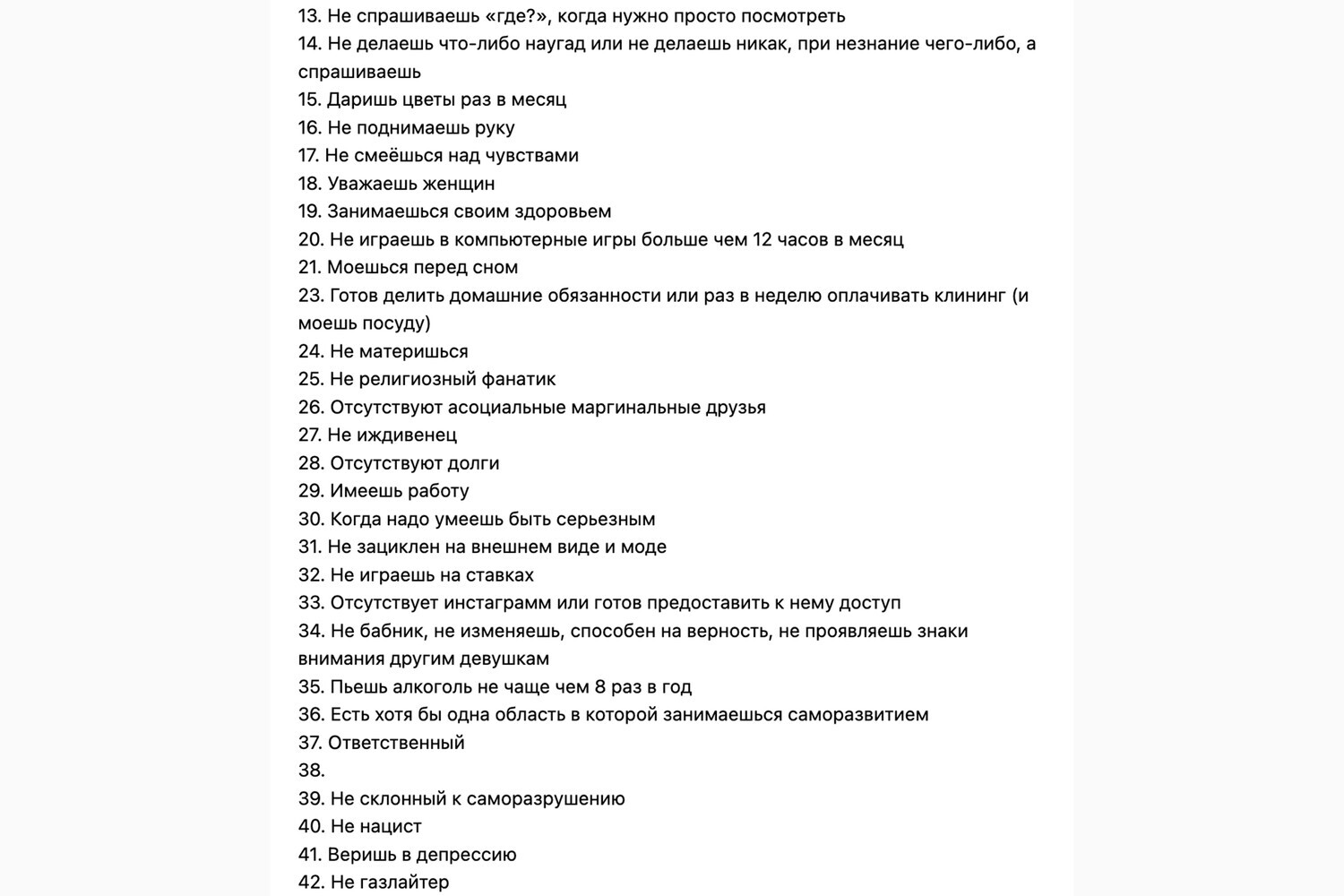 13. Не спрашиваешь «где?», когда нужно просто посмотреть
14. Не делаешь что-либо наугад или не делаешь никак, при незнание чего-либо, а спрашиваешь
15. Даришь цветы раз в месяц
16. Не поднимаешь руку
17. Не смеёшься над чувствами
18. Уважаешь женщин
19. Занимаешься своим здоровьем
20. Не играешь в компьютерные игры больше чем 12 часов в месяц
21. Моешься перед сном
23. Готов делить домашние обязанности или раз в неделю оплачивать клининг (и моешь посуду)
24. Не материшься
25. Не религиозный фанатик
26. Отсутствуют асоциальные маргинальные друзья
27. Не иждивенец
28. Отсутствуют долги
29. Имеешь работу
30. Когда надо умеешь быть серьезным
31. Не зациклен на внешнем виде и моде
32. Не играешь на ставках
33. Отсутствует инстаграмм или готов предоставить к нему доступ
34. Не бабник, не изменяешь, способен на верность, не проявляешь знаки внимания другим девушкам
35. Пьешь алкоголь не чаще чем 8 раз в год
36. Есть хотя бы одна область в которой занимаешься саморазвитием
37. Ответственный
38.
39. Не склонный к саморазрушению
40. Не нацист
41. Веришь в депрессию
42. Не газлайтер